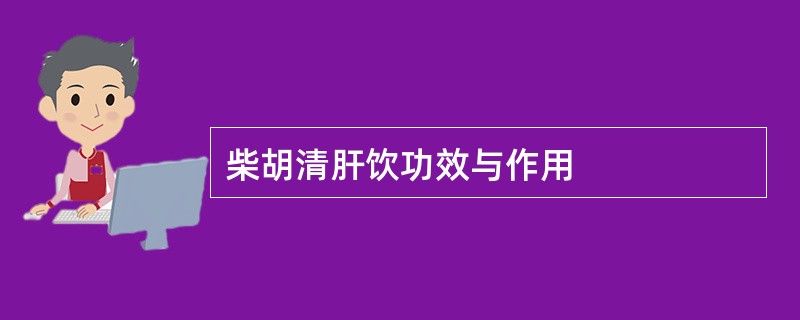 柴胡清肝饮功效与作用